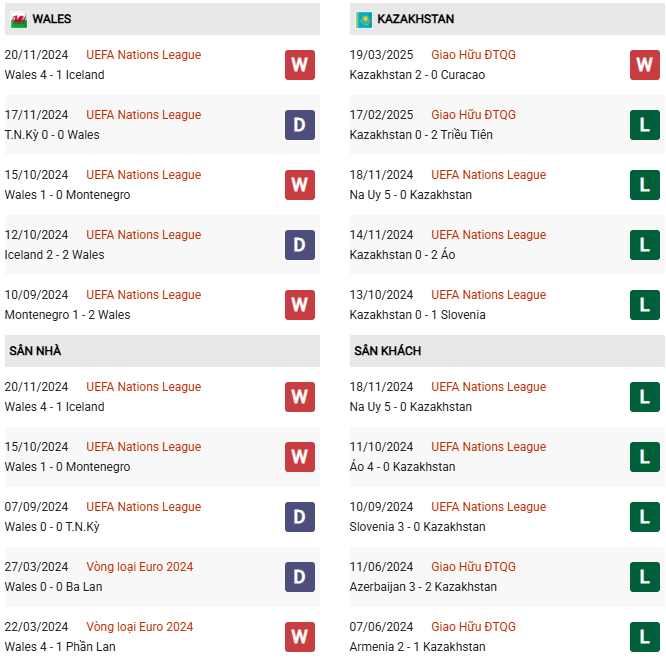 WALES

20/11/2024 UEFA Nations League
Wales 4 - 1 Iceland
W

17/11/2024 UEFA Nations League
T.N.Kỳ 0 - 0 Wales
D

15/10/2024 UEFA Nations League
Wales 1 - 0 Montenegro
W

12/10/2024 UEFA Nations League
Iceland 2 - 2 Wales
D

10/09/2024 UEFA Nations League
Montenegro 1 - 2 Wales
W

SÂN NHÀ

20/11/2024 UEFA Nations League
Wales 4 - 1 Iceland
W

15/10/2024 UEFA Nations League
Wales 1 - 0 Montenegro
W

07/09/2024 UEFA Nations League
Wales 0 - 0 T.N.Kỳ
D

27/03/2024 Vòng loại Euro 2024
Wales 0 - 0 Ba Lan
D

22/03/2024 Vòng loại Euro 2024
Wales 4 - 1 Phần Lan
W

KAZAKHSTAN

19/03/2025 Giao Hữu ĐTQG
Kazakhstan 2 - 0 Curacao
W

17/02/2025 Giao Hữu ĐTQG
Kazakhstan 0 - 2 Triều Tiên
L

18/11/2024 UEFA Nations League
Na Uy 5 - 0 Kazakhstan
L

14/11/2024 UEFA Nations League
Kazakhstan 0 - 2 Áo
L

13/10/2024 UEFA Nations League
Kazakhstan 0 - 1 Slovenia
L

SÂN KHÁCH

18/11/2024 UEFA Nations League
Na Uy 5 - 0 Kazakhstan
L

11/10/2024 UEFA Nations League
Áo 4 - 0 Kazakhstan
L

10/09/2024 UEFA Nations League
Slovenia 3 - 0 Kazakhstan
L

11/06/2024 Giao Hữu ĐTQG
Azerbaijan 3 - 2 Kazakhstan
L

07/06/2024 Giao Hữu ĐTQG
Armenia 2 - 1 Kazakhstan
L